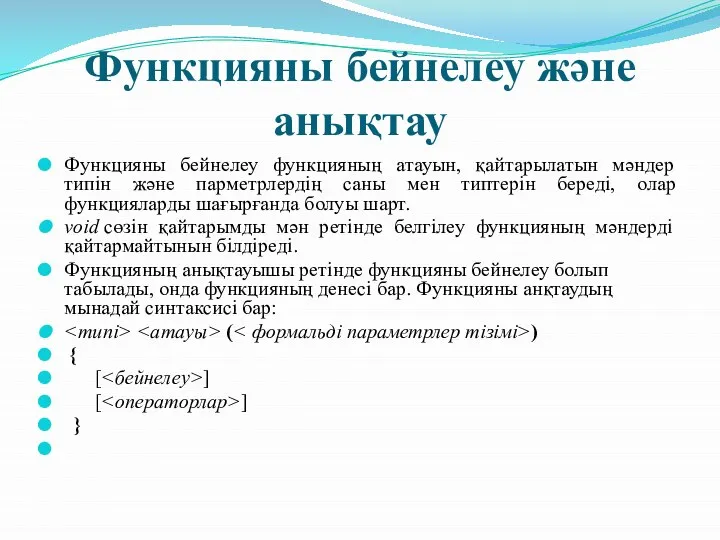 Функцияны бейнелеу және анықтау

Функцияны бейнелеу функцияның атауын, қайтарылатын мәндер типін және парметрлердің саны мен типтерін береді, олар функцияларды шағырғанда болуы шарт.

void сөзін қайтарымды мән ретінде белгілеу функцияның мәндерді қайтармайтынын білдіреді.

Функцияның анықтауышы ретінде функцияны бейнелеу болып табылады, онда функцияның денесі бар. Функцияны анқтаудың мынадай синтаксисі бар:

<типі> <атауы> (< формальді параметрлер тізімі>)

{

[<бейнелеу>]

[<операторлар>]

}